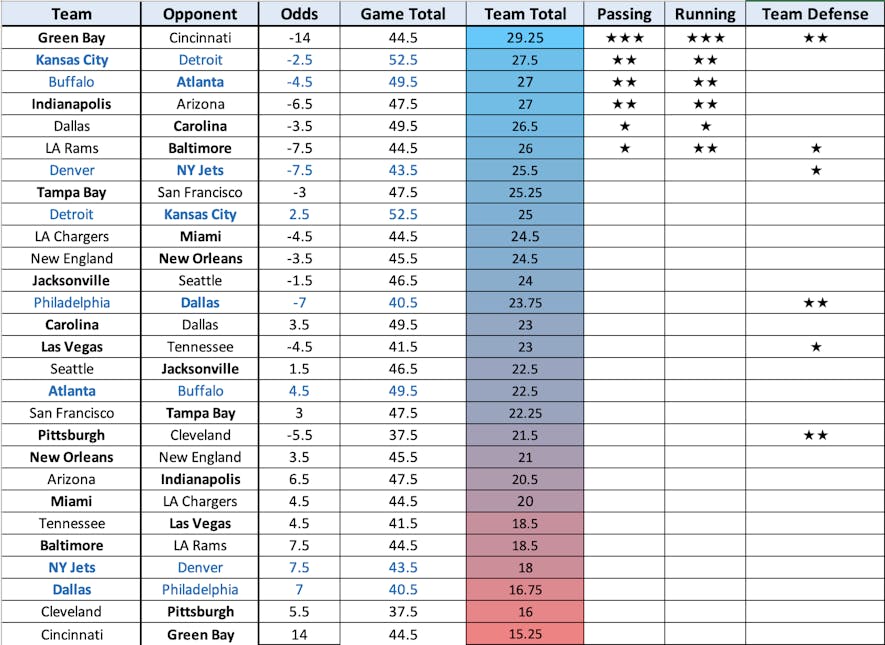 | Team | Opponent | Odds | Game Total | Team Total | Passing | Running | Team Defense |
|---|---|---|---|---|---|---|---|
| Green Bay | Cincinnati | -14 | 44.5 | 29.25 | ★★★ | ★★★ | ★★ |
| Kansas City | Detroit | -2.5 | 52.5 | 27.5 | ★★ | ★★ | |
| Buffalo | Atlanta | -4.5 | 49.5 | 27 | ★★ | ★★ | |
| Indianapolis | Arizona | -6.5 | 47.5 | 27 | ★★ | ★★ | |
| Dallas | Carolina | -3.5 | 49.5 | 26.5 | ★ | ★ | |
| LA Rams | Baltimore | -7.5 | 44.5 | 26 | ★ | ★★ | ★ |
| Denver | NY Jets | -7.5 | 43.5 | 25.5 | | | ★ |
| Tampa Bay | San Francisco | -3 | 47.5 | 25.25 | | | |
| Detroit | Kansas City | 2.5 | 52.5 | 25 | | | |
| LA Chargers | Miami | -4.5 | 44.5 | 24.5 | | | |
| New England | New Orleans | -3.5 | 45.5 | 24.5 | | | |
| Jacksonville | Seattle | -1.5 | 46.5 | 24 | | | |
| Philadelphia | Dallas | -7 | 40.5 | 23.75 | | | ★★ |
| Carolina | Dallas | 3.5 | 49.5 | 23 | | | |
| Las Vegas | Tennessee | -4.5 | 41.5 | 23 | | | ★ |
| Seattle | Jacksonville | 1.5 | 46.5 | 22.5 | | | |
| Atlanta | Buffalo | 4.5 | 49.5 | 22.5 | | | |
| San Francisco | Tampa Bay | 3 | 47.5 | 22.25 | | | |
| Pittsburgh | Cleveland | -5.5 | 37.5 | 21.5 | | | ★★ |
| New Orleans | New England | 3.5 | 45.5 | 21 | | | |
| Arizona | Indianapolis | 6.5 | 47.5 | 20.5 | | | |
| Miami | LA Chargers | 4.5 | 44.5 | 20 | | | |
| Tennessee | Las Vegas | 4.5 | 41.5 | 18.5 | | | |
| Baltimore | LA Rams | 7.5 | 44.5 | 18.5 | | | |
| NY Jets | Denver | 7.5 | 43.5 | 18 | | | |
| Dallas | Philadelphia | 7 | 40.5 | 16.75 | | | |
| Cleveland | Pittsburgh | 5.5 | 37.5 | 16 | | | |
| Cincinnati | Green Bay | 14 | 44.5 | 15.25 | | | |